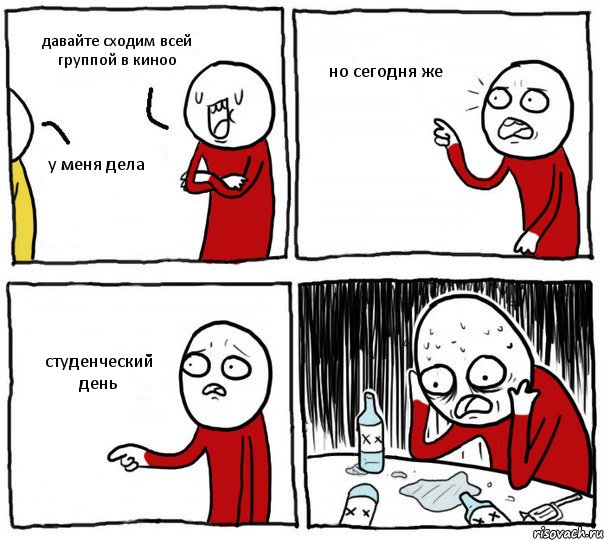 давайте сходим всей группой в киноо

у меня дела

но сегодня же

студенческий день

risovach.ru